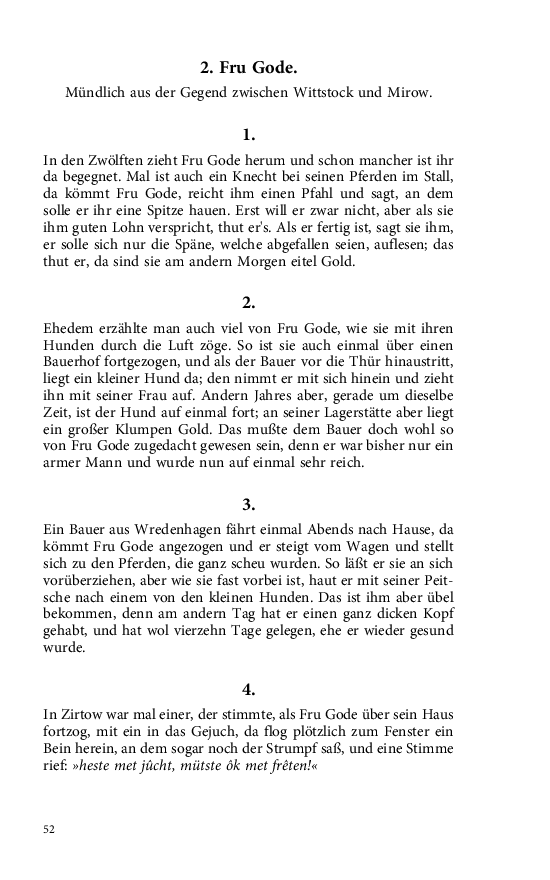 2. Fru Gode.

Mündlich aus der Gegend zwischen Wittstock und Mirow.

1.

In den Zwölften zieht Fru Gode herum und schon mancher ist ihr da begegnet. Mal ist auch ein Knecht bei seinen Pferden im Stall, da kömmt Fru Gode, reicht ihm einen Pfahl und sagt, an dem solle er ihr eine Spitze hauen. Erst will er zwar nicht, aber als sie ihm guten Lohn verspricht, thut er's. Als er fertig ist, sagt sie ihm, er solle sich nur die Späne, welche abgefallen seien, auflesen; das thut er, da sind sie am andern Morgen eitel Gold.

2.

Ehedem erzählte man auch viel von Fru Gode, wie sie mit ihren Hunden durch die Luft zöge. So ist sie auch einmal über einen Bauerhof fortgezogen, und als der Bauer vor die Thür hinaustritt, liegt ein kleiner Hund da; den nimmt er mit sich hinein und zieht ihn mit seiner Frau auf. Andern Jahres aber, gerade um dieselbe Zeit, ist der Hund auf einmal fort; an seiner Lagerstätte aber liegt ein großer Klumpen Gold. Das mußte dem Bauer doch wohl so von Fru Gode zugedacht gewesen sein, denn er war bisher nur ein armer Mann und wurde nun auf einmal sehr reich.

3.

Ein Bauer aus Wredenhagen fährt einmal Abends nach Hause, da kömmt Fru Gode angezogen und er steigt vom Wagen und stellt sich zu den Pferden, die ganz scheu wurden. So läßt er sie an sich vorüberziehen, aber wie sie fast vorbei ist, haut er mit seiner Peitsche nach einem von den kleinen Hunden. Das ist ihm aber übel bekommen, denn am andern Tag hat er einen ganz dicken Kopf gehabt, und hat wol vierzehn Tage gelegen, ehe er wieder gesund wurde.

4.

In Zirtow war mal einer, der stimmte, als Fru Gode über sein Haus fortzog, mit ein in das Gejuch, da flog plötzlich zum Fenster ein Bein herein, an dem sogar noch der Strumpf saß, und eine Stimme rief: »heste met jûcht, mütste ôk met frêten!«

52